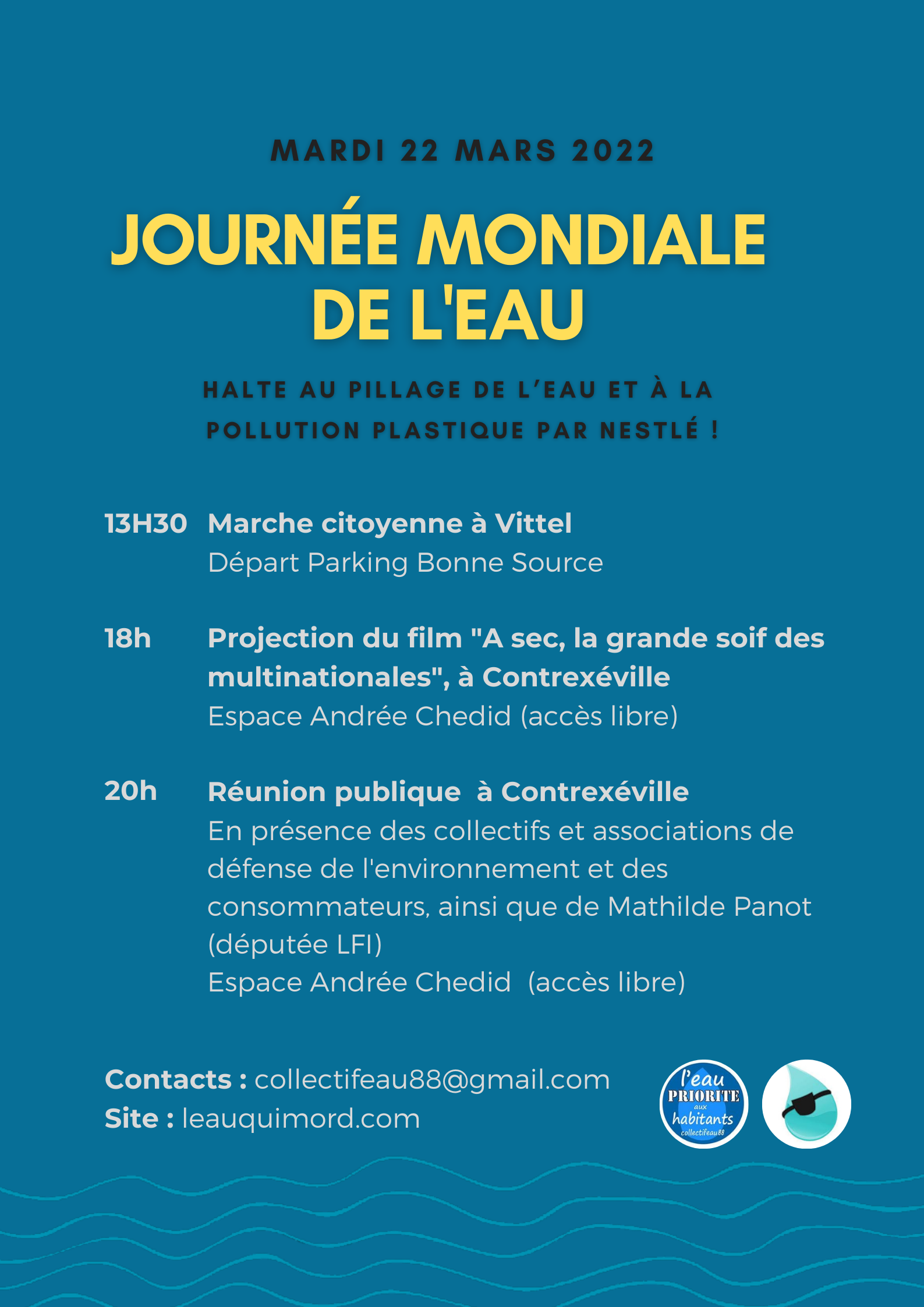 MARDI 22 MARS 2022

JOURNÉE MONDIALE DE L'EAU

HALTE AU PILLAGE DE L'EAU ET À LA POLLUTION PLASTIQUE PAR NESTLÉ !

13H30 Marche citoyenne à Vittel
Départ Parking Bonne Source

18h Projection du film "A sec, la grande soif des multinationales", à Contrexéville
Espace Andrée Chedid (accès libre)

20h Réunion publique à Contrexéville
En présence des collectifs et associations de défense de l'environnement et des consommateurs, ainsi que de Mathilde Panot (députée LFI)
Espace Andrée Chedid (accès libre)

Contacts : collectifeau88@gmail.com
Site : leauquimord.com

l'eau PRIORITE aux habitants collectifeau88